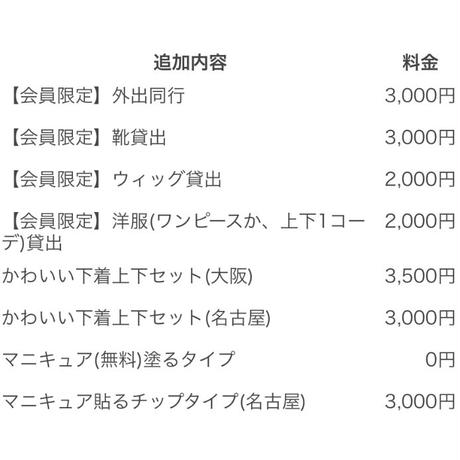 | 追加内容 | 料金 |
|---|---|
| 【会員限定】外出同行 | 3,000円 |
| 【会員限定】靴貸出 | 3,000円 |
| 【会員限定】ウィッグ貸出 | 2,000円 |
| 【会員限定】洋服(ワンピースか、上下1コーデ)貸出 | 2,000円 |
| かわいい下着上下セット(大阪) | 3,500円 |
| かわいい下着上下セット(名古屋) | 3,000円 |
| マニキュア(無料)塗るタイプ | 0円 |
| マニキュア貼るチップタイプ(名古屋) | 3,000円 |